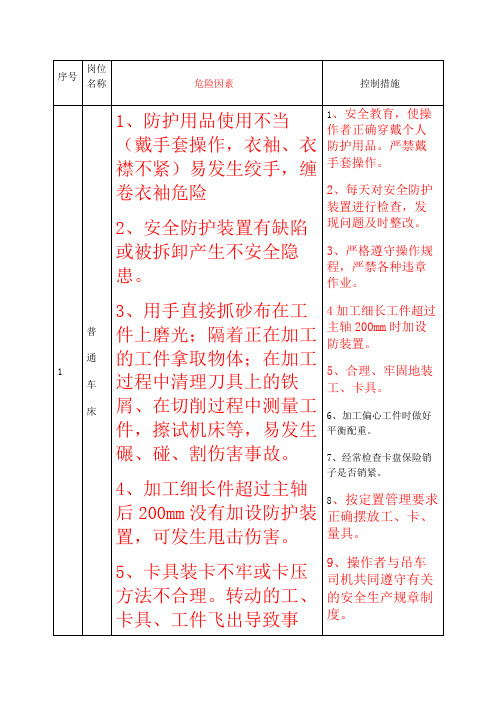 | 序号 | 岗位名称 | 危险因素 | 控制措施 |
|---|---|---|---|
| 1 | 普通车床 | 1、防护用品使用不当（戴手套操作，衣袖、衣襟不紧）易发生绞手，缠卷衣袖危险<br><br>2、安全防护装置有缺陷或被拆卸产生不安全隐患。<br><br>3、用手直接抓砂布在工件上磨光；隔着正在加工的工件拿取物体；在加工过程中清理刀具上的铁屑、在切削过程中测量工件，擦试机床等，易发生碾、碰、割伤害事故。<br><br>4、加工细长件超过主轴后 200mm 没有加设防护装置，可发生甩击伤害。<br><br>5、卡具装卡不牢或卡压方法不合理。转动的工、卡具、工件飞出导致事 | 1、安全教育，使操作者正确穿戴个人防护用品。严禁戴手套操作。<br><br>2、每天对安全防护装置进行检查，发现问题及时整改。<br><br>3、严格遵守操作规程，严禁各种违章作业。<br><br>4 加工细长工件超过主轴 200mm 时加设防装置。<br><br>5、合理、牢固地装工、卡具。<br><br>6、加工偏心工件时做好平衡配重。<br><br>7、经常检查卡盘保险销子是否销紧。<br><br>8、按定置管理要求正确摆放工、卡、量具。<br><br>9、操作者与吊车司机共同遵守有关的安全生产规章制度。 |